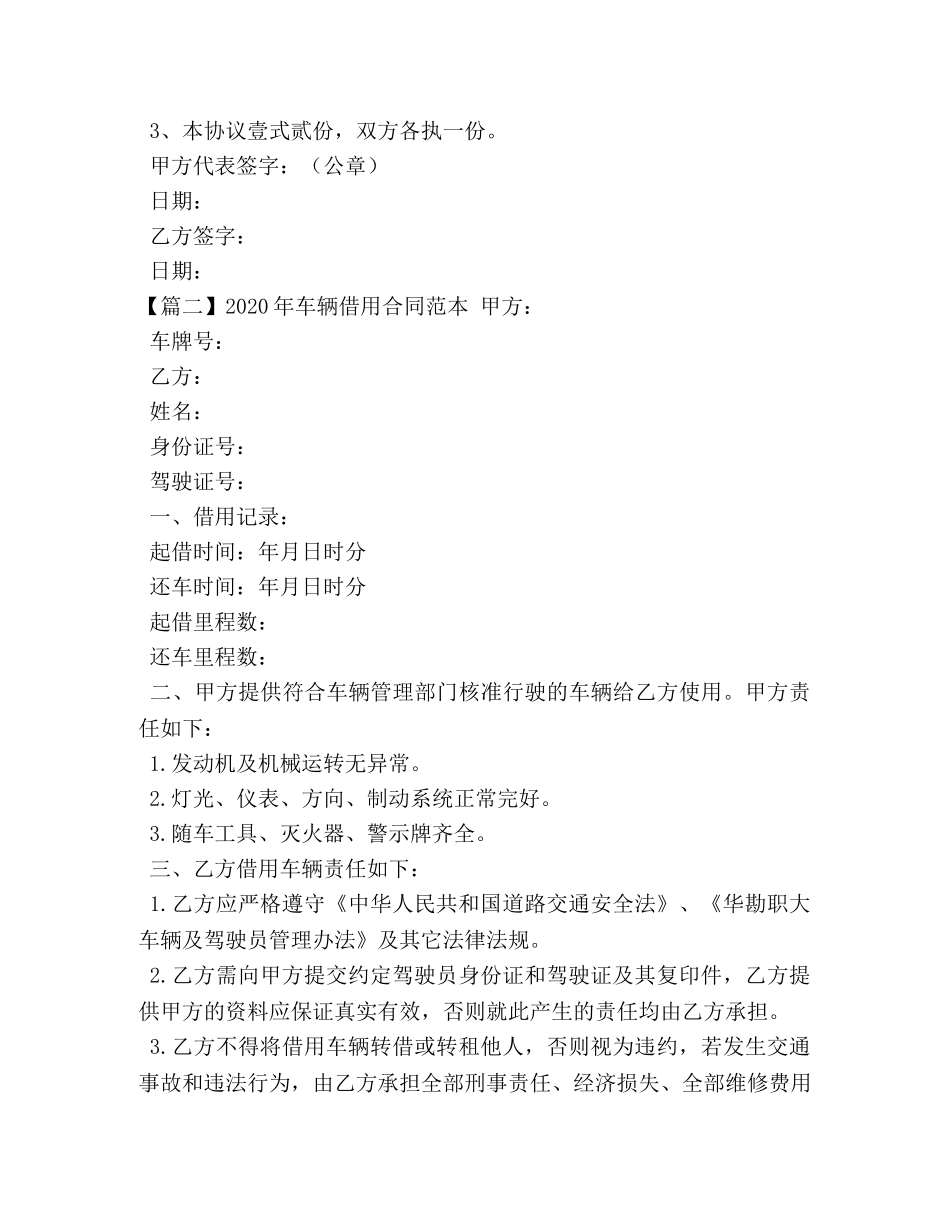 3、本协议壹式贰份，双方各执一份。
甲方代表签字：（公章）
日期：
乙方签字：
日期：
【篇二】2020年车辆借用合同范本 甲方：
车牌号：
乙方：
姓名：
身份证号：
驾驶证号：
一、借用记录：
起借时间：年月日时分
还车时间：年月日时分
起借里程数：
还车里程数：
二、甲方提供符合车辆管理部门核准行驶的车辆给乙方使用。甲方责任如下：
1.发动机及机械运转无异常。
2.灯光、仪表、方向、制动系统正常完好。
3.随车工具、灭火器、警示牌齐全。
三、乙方借用车辆责任如下：
1.乙方应严格遵守《中华人民共和国道路交通安全法》、《华勘职大车辆及驾驶员管理办法》及其它法律法规。
2.乙方需向甲方提交约定驾驶员身份证和驾驶证及其复印件，乙方提供甲方的资料应保证真实有效，否则就此产生的责任均由乙方承担。
3.乙方不得将借用车辆转借或转租他人，否则视为违约，若发生交通事故和违法行为，由乙方承担全部刑事责任、经济损失、全部维修费用